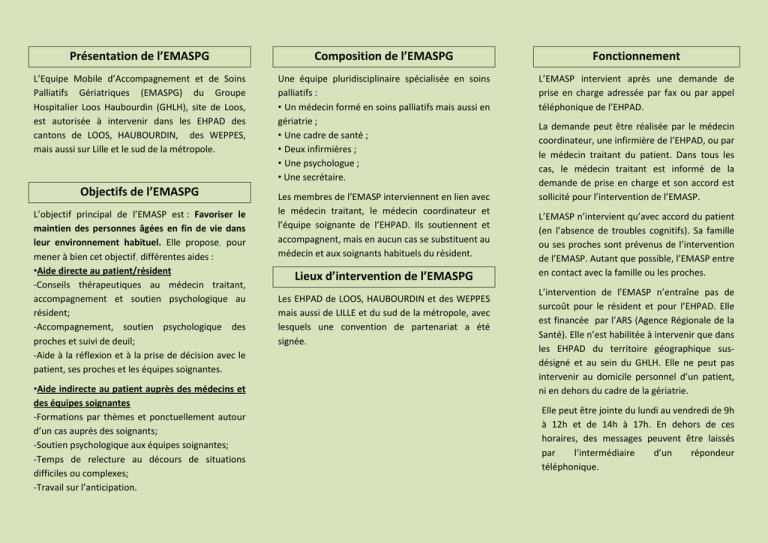 Présentation de l'EMASPG

L'Equipe Mobile d'Accompagnement et de Soins Palliatifs Gériatriques (EMASPG) du Groupe Hospitalier Loos Haubourdin (GHLH), site de Loos, est autorisée à intervenir dans les EHPAD des cantons de LOOS, HAUBOURDIN, des WEPPES, mais aussi sur Lille et le sud de la métropole.

Objectifs de l'EMASPG

L'objectif principal de l'EMASP est : Favoriser le maintien des personnes âgées en fin de vie dans leur environnement habituel. Elle propose, pour mener à bien cet objectif, différentes aides :

•Aide directe au patient/résident
-Conseils thérapeutiques au médecin traitant, accompagnement et soutien psychologique au résident;
-Accompagnement, soutien psychologique des proches et suivi de deuil;
-Aide à la réflexion et à la prise de décision avec le patient, ses proches et les équipes soignantes.

•Aide indirecte au patient auprès des médecins et des équipes soignantes
-Formations par thèmes et ponctuellement autour d'un cas auprès des soignants;
-Soutien psychologique aux équipes soignantes;
-Temps de relecture au décours de situations difficiles ou complexes;
-Travail sur l'anticipation.

Composition de l'EMASPG

Une équipe pluridisciplinaire spécialisée en soins palliatifs :
• Un médecin formé en soins palliatifs mais aussi en gériatrie ;
• Une cadre de santé ;
• Deux infirmières ;
• Une psychologue ;
• Une secrétaire.

Les membres de l'EMASP interviennent en lien avec le médecin traitant, le médecin coordinateur et l'équipe soignante de l'EHPAD. Ils soutiennent et accompagnent, mais en aucun cas se substituent au médecin et aux soignants habituels du résident.

Lieux d'intervention de l'EMASPG

Les EHPAD de LOOS, HAUBOURDIN et des WEPPES mais aussi de LILLE et du sud de la métropole, avec lesquels une convention de partenariat a été signée.

Fonctionnement

L'EMASP intervient après une demande de prise en charge adressée par fax ou par appel téléphonique de l'EHPAD.

La demande peut être réalisée par le médecin coordinateur, une infirmière de l'EHPAD, ou par le médecin traitant du patient. Dans tous les cas, le médecin traitant est informé de la demande de prise en charge et son accord est sollicité pour l'intervention de l'EMASP.

L'EMASP n'intervient qu'avec accord du patient (en l'absence de troubles cognitifs). Sa famille ou ses proches sont prévenus de l'intervention de l'EMASP. Autant que possible, l'EMASP entre en contact avec la famille ou les proches.

L'intervention de l'EMASP n'entraîne pas de surcoût pour le résident et pour l'EHPAD. Elle est financée par l'ARS (Agence Régionale de la Santé). Elle n'est habilitée à intervenir que dans les EHPAD du territoire géographique sus-désigné et au sein du GHLH. Elle ne peut pas intervenir au domicile personnel d'un patient, ni en dehors du cadre de la gériatrie.

Elle peut être jointe du lundi au vendredi de 9h à 12h et de 14h à 17h. En dehors de ces horaires, des messages peuvent être laissés par l'intermédiaire d'un répondeur téléphonique.